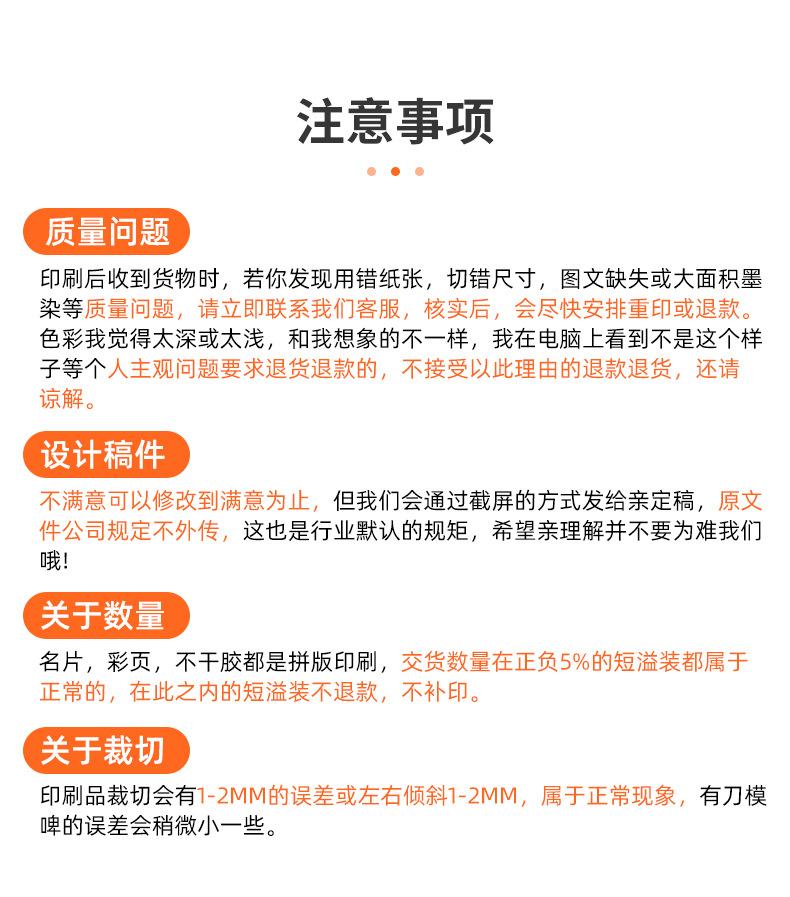 注意事项

质量问题

印刷后收到货物时，若你发现用错纸张，切错尺寸，图文缺失或大面积墨染等质量问题，请立即联系我们客服，核实后，会尽快安排重印或退款。色彩我觉得太深或太浅，和我想象的不一样，我在电脑上看到不是这个样子等个人主观问题要求退货退款的，不接受以此理由的退款退货，还请谅解。

设计稿件

不满意可以修改到满意为止，但我们会通过截屏的方式发给亲定稿，原文件公司规定不外传，这也是行业默认的规矩，希望亲理解并不要为难我们哦！

关于数量

名片，彩页，不干胶都是拼版印刷，交货数量在正负5%的短溢装都属于正常的，在此之内的短溢装不退款，不补印。

关于裁切

印刷品裁切会有1-2MM的误差或左右倾斜1-2MM，属于正常现象，有刀模啤的误差会稍微小一些。